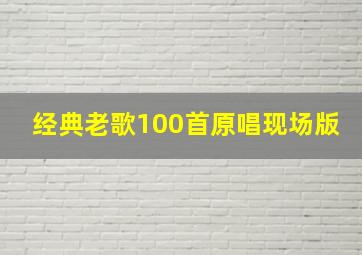 经典老歌100首原唱现场版